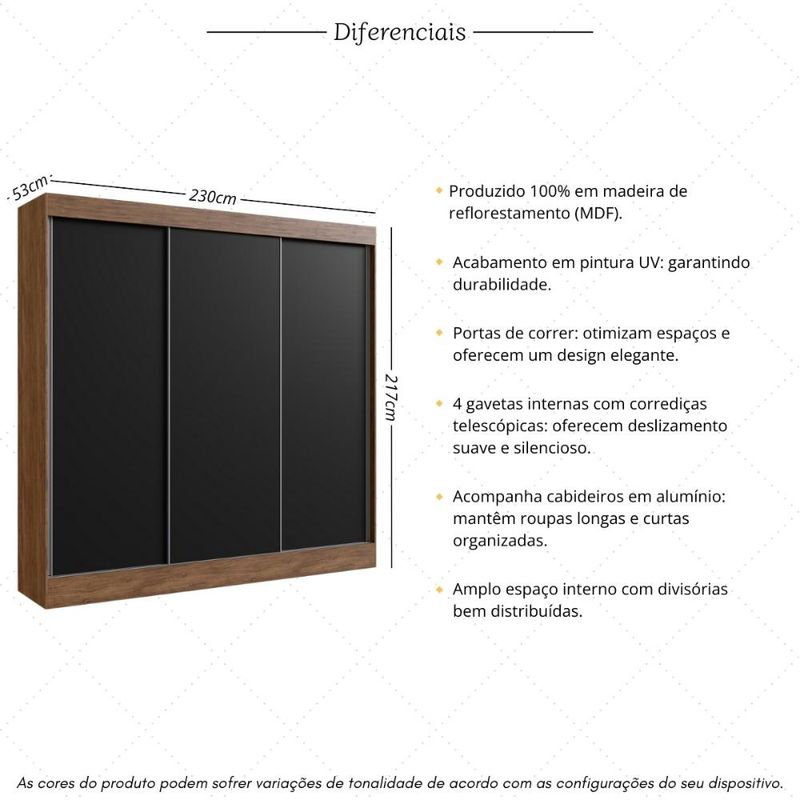 Diferenciais

53cm

230cm

217cm

Produzido 100% em madeira de reflorestamento (MDF).

Acabamento em pintura UV: garantindo durabilidade.

Portas de correr: otimizam espaços e oferecem um design elegante.

4 gavetas internas com corrediças telescópicas: oferecem deslizamento suave e silencioso.

Acompanha cabideiros em alumínio: mantêm roupas longas e curtas organizadas.

Amplo espaço interno com divisórias bem distribuídas.

As cores do produto podem sofrer variações de tonalidade de acordo com as configurações do seu dispositivo.